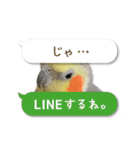 じゃ…

LINEするね。